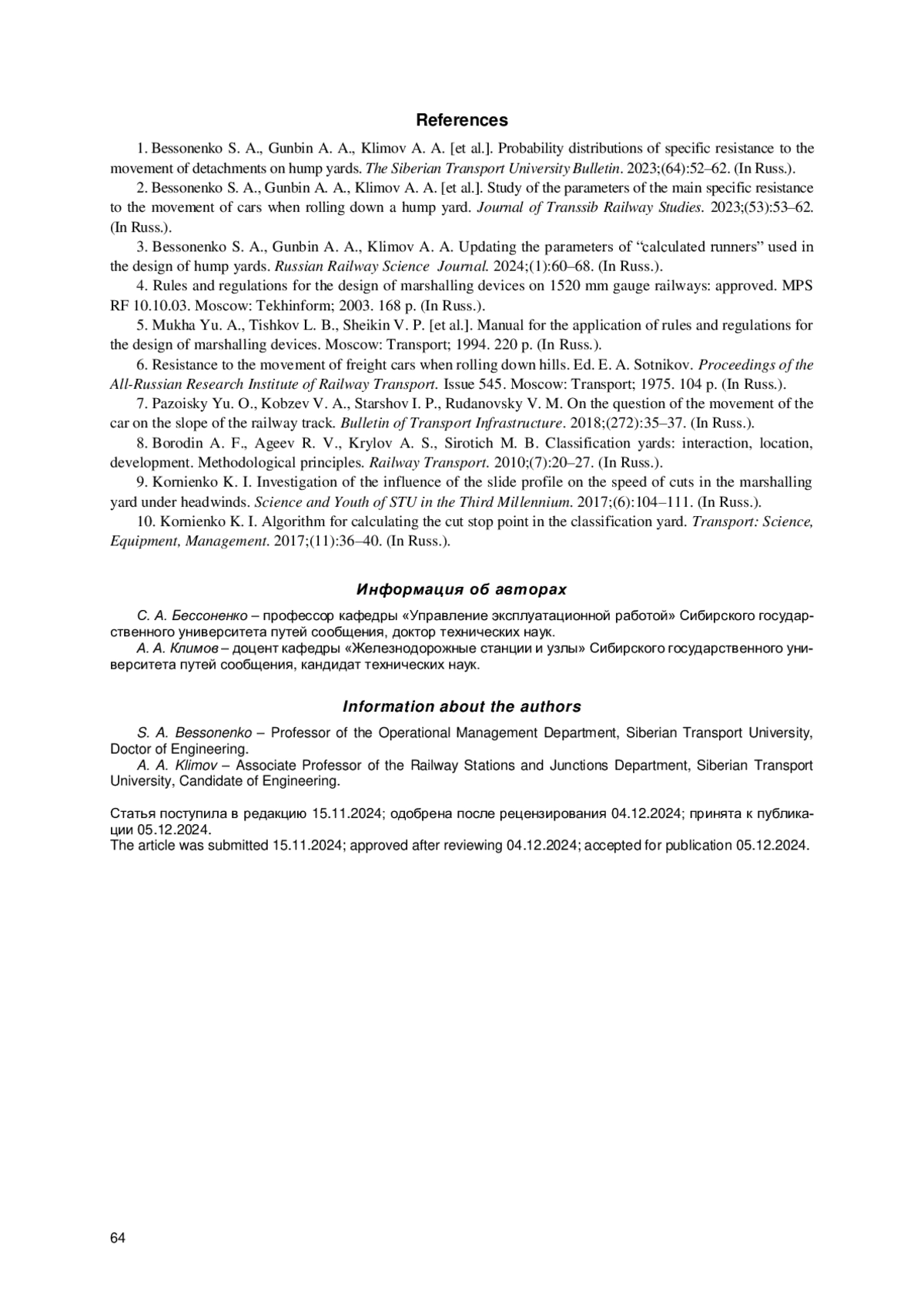 References

1. Bessonenko S. A., Gunbin A. A., Klimov A. A. [et al.]. Probability distributions of specific resistance to the movement of detachments on hump yards. The Siberian Transport University Bulletin. 2023;(64):52–62. (In Russ.).

2. Bessonenko S. A., Gunbin A. A., Klimov A. A. [et al.]. Study of the parameters of the main specific resistance to the movement of cars when rolling down a hump yard. Journal of Transsib Railway Studies. 2023;(53):53–62. (In Russ.).

3. Bessonenko S. A., Gunbin A. A., Klimov A. A. Updating the parameters of "calculated runners" used in the design of hump yards. Russian Railway Science Journal. 2024;(1):60–68. (In Russ.).

4. Rules and regulations for the design of marshalling devices on 1520 mm gauge railways: approved. MPS RF 10.10.03. Moscow: Tekhinform; 2003. 168 p. (In Russ.).

5. Mukha Yu. A., Tishkov L. B., Sheikin V. P. [et al.]. Manual for the application of rules and regulations for the design of marshalling devices. Moscow: Transport; 1994. 220 p. (In Russ.).

6. Resistance to the movement of freight cars when rolling down hills. Ed. E. A. Sotnikov. Proceedings of the All-Russian Research Institute of Railway Transport. Issue 545. Moscow: Transport; 1975. 104 p. (In Russ.).

7. Pazoisky Yu. O., Kobzev V. A., Starshov I. P., Rudanovsky V. M. On the question of the movement of the car on the slope of the railway track. Bulletin of Transport Infrastructure. 2018;(272):35–37. (In Russ.).

8. Borodin A. F., Ageev R. V., Krylov A. S., Sirotich M. B. Classification yards: interaction, location, development. Methodological principles. Railway Transport. 2010;(7):20–27. (In Russ.).

9. Kornienko K. I. Investigation of the influence of the slide profile on the speed of cuts in the marshalling yard under headwinds. Science and Youth of STU in the Third Millennium. 2017;(6):104–111. (In Russ.).

10. Kornienko K. I. Algorithm for calculating the cut stop point in the classification yard. Transport: Science, Equipment, Management. 2017;(11):36–40. (In Russ.).

Информация об авторах

С. А. Бессоненко – профессор кафедры «Управление эксплуатационной работой» Сибирского государственного университета путей сообщения, доктор технических наук.

А. А. Климов – доцент кафедры «Железнодорожные станции и узлы» Сибирского государственного университета путей сообщения, кандидат технических наук.

Information about the authors

S. A. Bessonenko – Professor of the Operational Management Department, Siberian Transport University, Doctor of Engineering.

A. A. Klimov – Associate Professor of the Railway Stations and Junctions Department, Siberian Transport University, Candidate of Engineering.

Статья поступила в редакцию 15.11.2024; одобрена после рецензирования 04.12.2024; принята к публикации 05.12.2024.
The article was submitted 15.11.2024; approved after reviewing 04.12.2024; accepted for publication 05.12.2024.

64